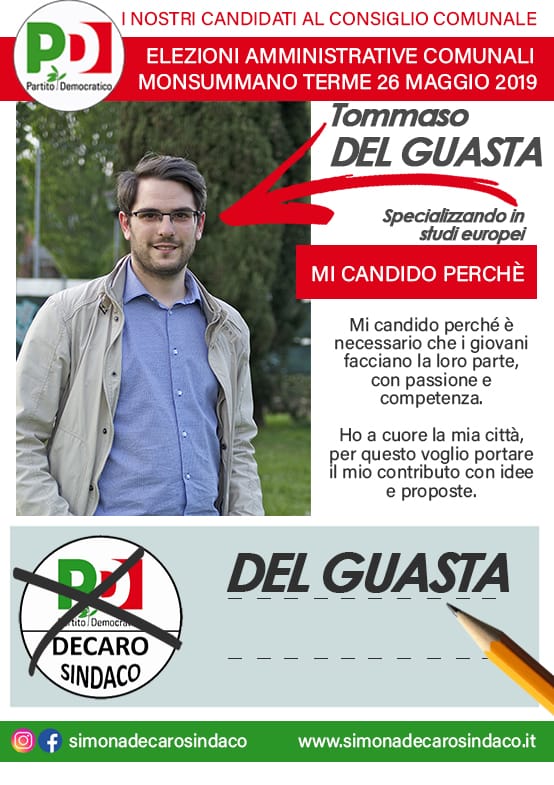 PD Partito Democratico

I NOSTRI CANDIDATI AL CONSIGLIO COMUNALE

ELEZIONI AMMINISTRATIVE COMUNALI MONSUMMANO TERME 26 MAGGIO 2019

Tommaso DEL GUASTA

Specializzando in studi europei

MI CANDIDO PERCHÈ

Mi candido perché è necessario che i giovani facciano la loro parte, con passione e competenza.

Ho a cuore la mia città, per questo voglio portare il mio contributo con idee e proposte.

PD Partito Democratico DECARO SINDACO

DEL GUASTA

simonadecarosindaco

www.simonadecarosindaco.it